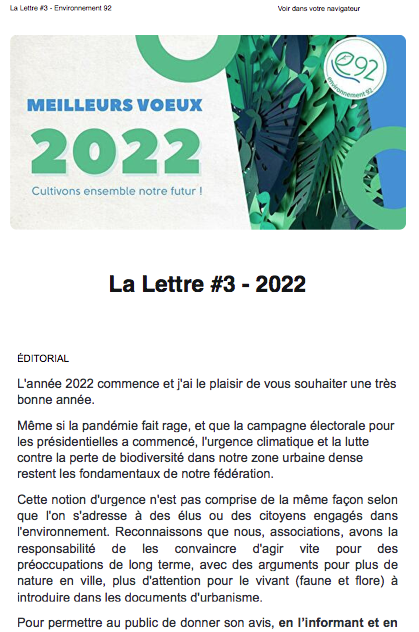 La Lettre #3 - Environnement 92

Voir dans votre navigateur

MEILLEURS VOEUX
2022
Cultivons ensemble notre futur !

e92
environnement 92

La Lettre #3 - 2022

ÉDITORIAL

L'année 2022 commence et j'ai le plaisir de vous souhaiter une très bonne année.

Même si la pandémie fait rage, et que la campagne électorale pour les présidentielles a commencé, l'urgence climatique et la lutte contre la perte de biodiversité dans notre zone urbaine dense restent les fondamentaux de notre fédération.

Cette notion d'urgence n'est pas comprise de la même façon selon que l'on s'adresse à des élus ou des citoyens engagés dans l'environnement. Reconnaissons que nous, associations, avons la responsabilité de les convaincre d'agir vite pour des préoccupations de long terme, avec des arguments pour plus de nature en ville, plus d'attention pour le vivant (faune et flore) à introduire dans les documents d'urbanisme.

Pour permettre au public de donner son avis, en l'informant et en